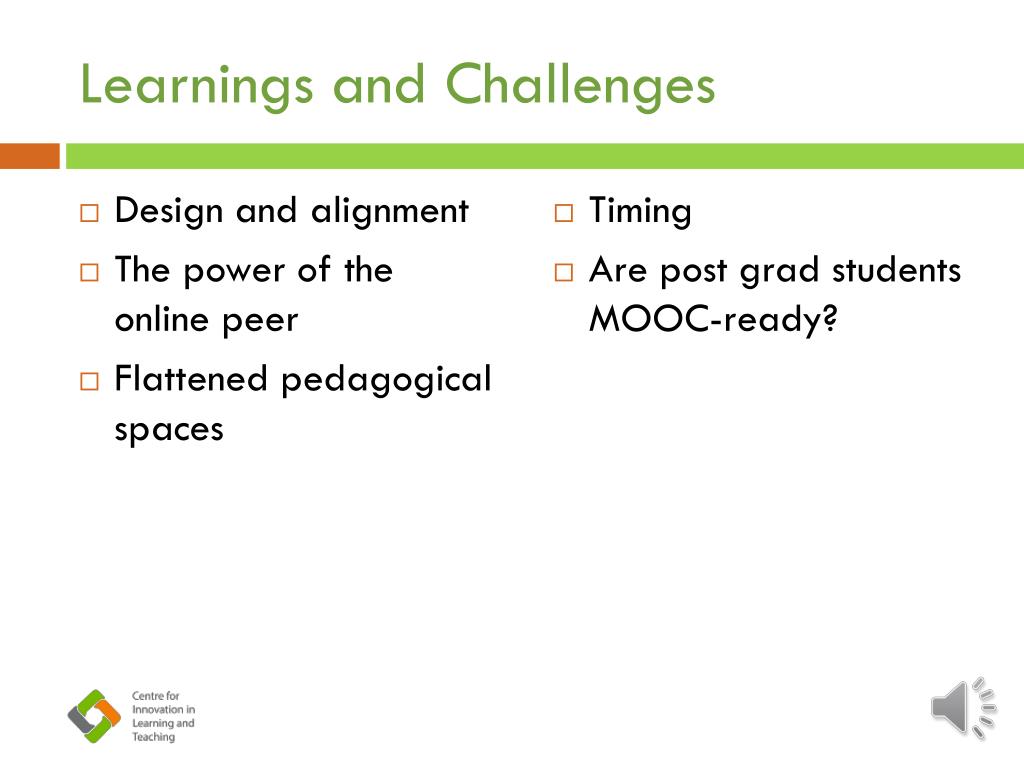 Learnings and Challenges

□ Design and alignment
□ The power of the online peer
□ Flattened pedagogical spaces

□ Timing
□ Are post grad students MOOC-ready?

Centre for Innovation in Learning and Teaching